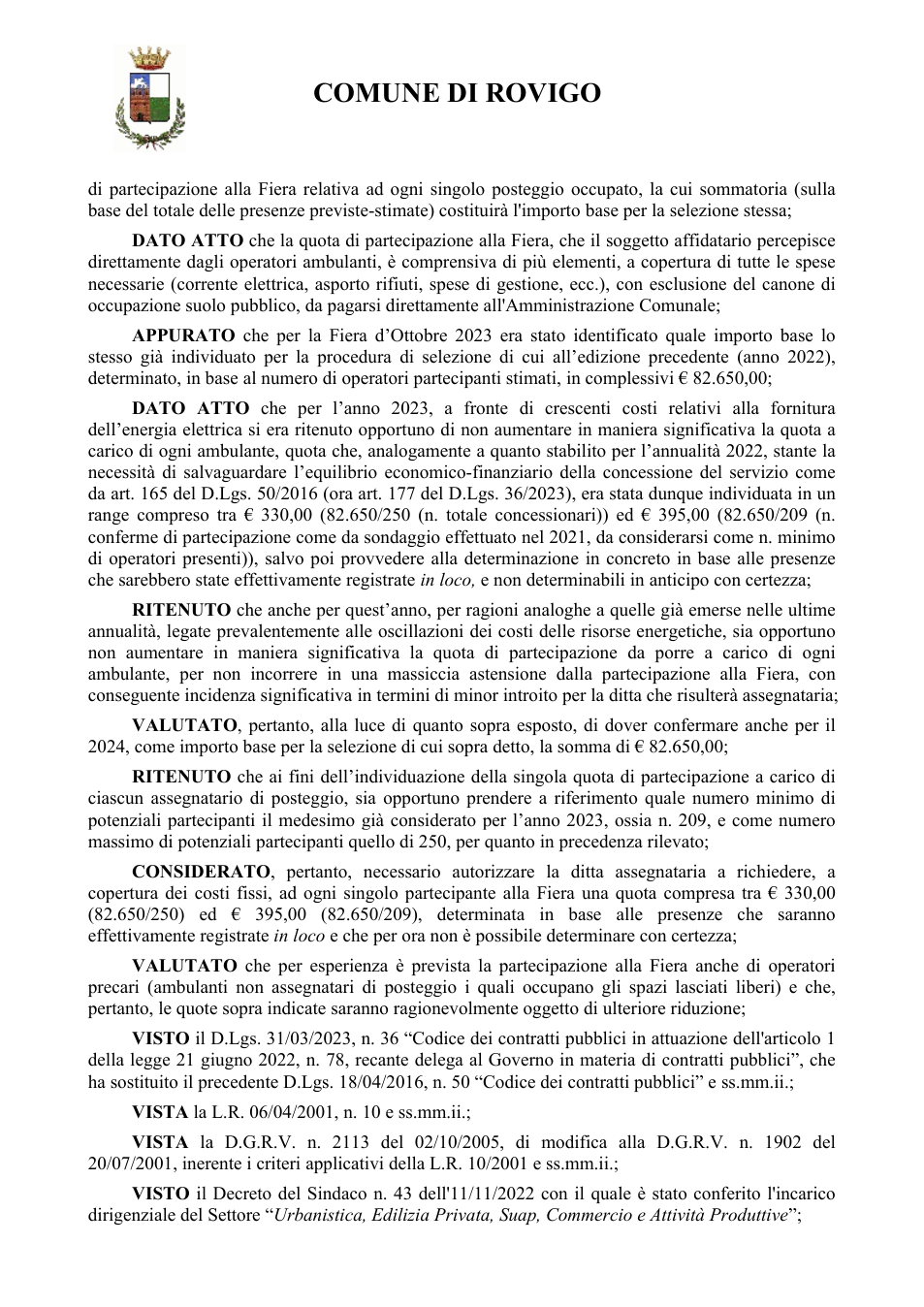 COMUNE DI ROVIGO

di partecipazione alla Fiera relativa ad ogni singolo posteggio occupato, la cui sommatoria (sulla base del totale delle presenze previste-stimate) costituirà l'importo base per la selezione stessa;

DATO ATTO che la quota di partecipazione alla Fiera, che il soggetto affidatario percepisce direttamente dagli operatori ambulanti, è comprensiva di più elementi, a copertura di tutte le spese necessarie (corrente elettrica, asporto rifiuti, spese di gestione, ecc.), con esclusione del canone di occupazione suolo pubblico, da pagarsi direttamente all'Amministrazione Comunale;

APPURATO che per la Fiera d'Ottobre 2023 era stato identificato quale importo base lo stesso già individuato per la procedura di selezione di cui all'edizione precedente (anno 2022), determinato, in base al numero di operatori partecipanti stimati, in complessivi € 82.650,00;

DATO ATTO che per l'anno 2023, a fronte di crescenti costi relativi alla fornitura dell'energia elettrica si era ritenuto opportuno di non aumentare in maniera significativa la quota a carico di ogni ambulante, quota che, analogamente a quanto stabilito per l'annualità 2022, stante la necessità di salvaguardare l'equilibrio economico-finanziario della concessione del servizio come da art. 165 del D.Lgs. 50/2016 (ora art. 177 del D.Lgs. 36/2023), era stata dunque individuata in un range compreso tra € 330,00 (82.650/250 (n. totale concessionari)) ed € 395,00 (82.650/209 (n. conferme di partecipazione come da sondaggio effettuato nel 2021, da considerarsi come n. minimo di operatori presenti)), salvo poi provvedere alla determinazione in concreto in base alle presenze che sarebbero state effettivamente registrate in loco, e non determinabili in anticipo con certezza;

RITENUTO che anche per quest'anno, per ragioni analoghe a quelle già emerse nelle ultime annualità, legate prevalentemente alle oscillazioni dei costi delle risorse energetiche, sia opportuno non aumentare in maniera significativa la quota di partecipazione da porre a carico di ogni ambulante, per non incorrere in una massiccia astensione dalla partecipazione alla Fiera, con conseguente incidenza significativa in termini di minor introito per la ditta che risulterà assegnataria;

VALUTATO, pertanto, alla luce di quanto sopra esposto, di dover confermare anche per il 2024, come importo base per la selezione di cui sopra detto, la somma di € 82.650,00;

RITENUTO che ai fini dell'individuazione della singola quota di partecipazione a carico di ciascun assegnatario di posteggio, sia opportuno prendere a riferimento quale numero minimo di potenziali partecipanti il medesimo già considerato per l'anno 2023, ossia n. 209, e come numero massimo di potenziali partecipanti quello di 250, per quanto in precedenza rilevato;

CONSIDERATO, pertanto, necessario autorizzare la ditta assegnataria a richiedere, a copertura dei costi fissi, ad ogni singolo partecipante alla Fiera una quota compresa tra € 330,00 (82.650/250) ed € 395,00 (82.650/209), determinata in base alle presenze che saranno effettivamente registrate in loco e che per ora non è possibile determinare con certezza;

VALUTATO che per esperienza è prevista la partecipazione alla Fiera anche di operatori precari (ambulanti non assegnatari di posteggio i quali occupano gli spazi lasciati liberi) e che, pertanto, le quote sopra indicate saranno ragionevolmente oggetto di ulteriore riduzione;

VISTO il D.Lgs. 31/03/2023, n. 36 "Codice dei contratti pubblici in attuazione dell'articolo 1 della legge 21 giugno 2022, n. 78, recante delega al Governo in materia di contratti pubblici", che ha sostituito il precedente D.Lgs. 18/04/2016, n. 50 "Codice dei contratti pubblici" e ss.mm.ii.;

VISTA la L.R. 06/04/2001, n. 10 e ss.mm.ii.;

VISTA la D.G.R.V. n. 2113 del 02/10/2005, di modifica alla D.G.R.V. n. 1902 del 20/07/2001, inerente i criteri applicativi della L.R. 10/2001 e ss.mm.ii.;

VISTO il Decreto del Sindaco n. 43 dell'11/11/2022 con il quale è stato conferito l'incarico dirigenziale del Settore "Urbanistica, Edilizia Privata, Suap, Commercio e Attività Produttive";